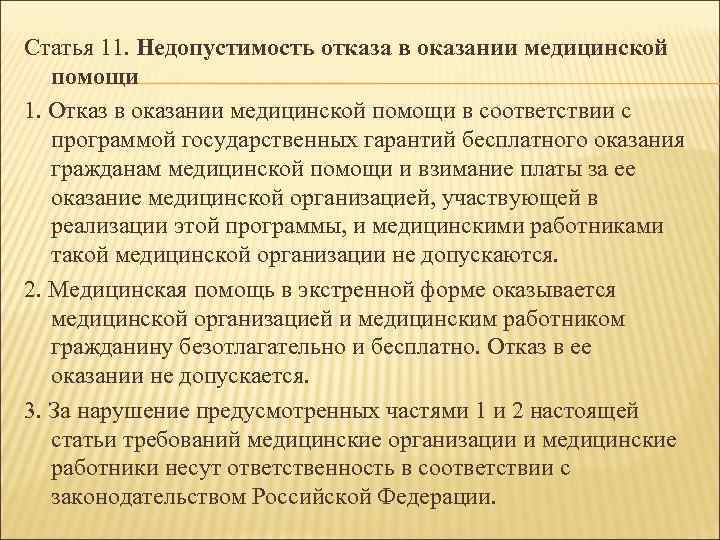 Статья 11. Недопустимость отказа в оказании медицинской помощи

1. Отказ в оказании медицинской помощи в соответствии с программой государственных гарантий бесплатного оказания гражданам медицинской помощи и взимание платы за ее оказание медицинской организацией, участвующей в реализации этой программы, и медицинскими работниками такой медицинской организации не допускаются.

2. Медицинская помощь в экстренной форме оказывается медицинской организацией и медицинским работником гражданину безотлагательно и бесплатно. Отказ в ее оказании не допускается.

3. За нарушение предусмотренных частями 1 и 2 настоящей статьи требований медицинские организации и медицинские работники несут ответственность в соответствии с законодательством Российской Федерации.